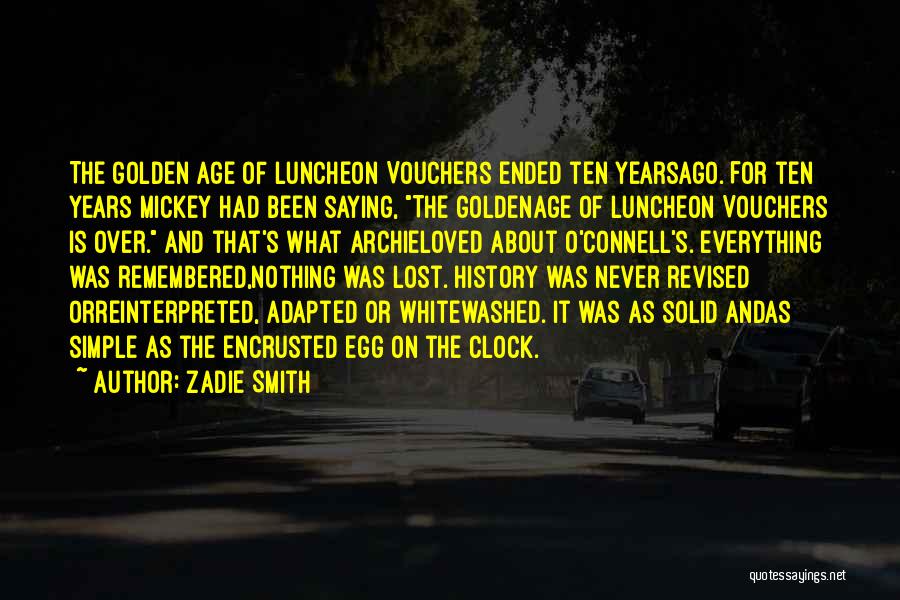 THE GOLDEN AGE OF LUNCHEON VOUCHERS ENDED TEN YEARSAGO. FOR TEN YEARS MICKEY HAD BEEN SAYING, "THE GOLDENAGE OF LUNCHEON VOUCHERS IS OVER." AND THAT'S WHAT ARCHIELOVED ABOUT O'CONNELL'S. EVERYTHING WAS REMEMBERED,NOTHING WAS LOST. HISTORY WAS NEVER REVISED ORREINTERPRETED, ADAPTED OR WHITEWASHED. IT WAS AS SOLID ANDAS SIMPLE AS THE ENCRUSTED EGG ON THE CLOCK.

~ AUTHOR: ZADIE SMITH

quotessayings.net